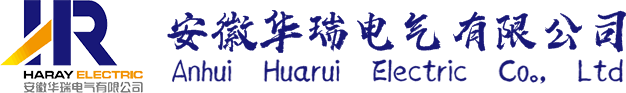 HR
HARAY ELECTRIC
安徽华瑞电气有限公司

安徽华瑞电气有限公司
Anhui Huarui Electric Co., Ltd